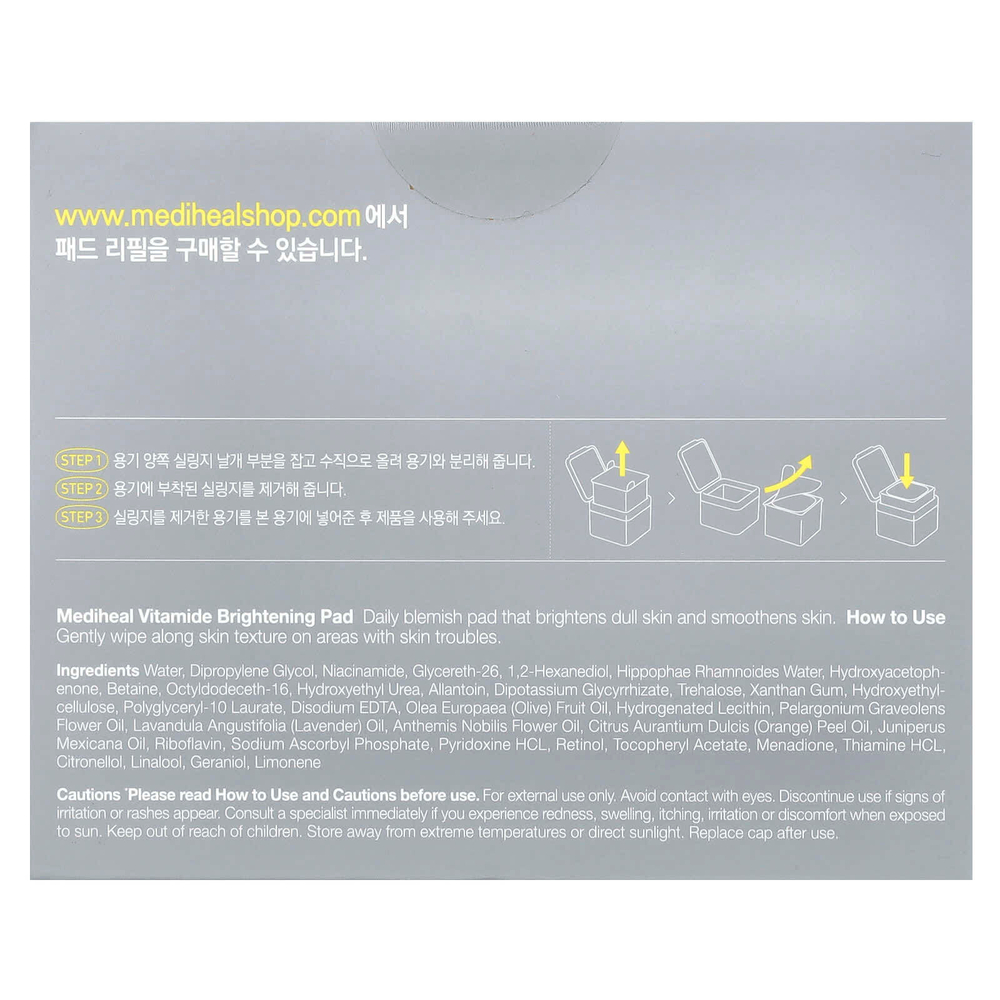 www.medihealshop.com 에서
패드 리필을 구매할 수 있습니다.

STEP 1 용기 양쪽 실링지 날개 부분을 잡고 수직으로 올려 용기와 분리해 줍니다.
STEP 2 용기에 부착된 실링지를 제거해 줍니다.
STEP 3 실링지를 제거한 용기를 본 용기에 넣어준 후 제품을 사용해 주세요.

Mediheal Vitamide Brightening Pad Daily blemish pad that brightens dull skin and smoothens skin. How to Use Gently wipe along skin texture on areas with skin troubles.

Ingredients Water, Dipropylene Glycol, Niacinamide, Glycereth-26, 1,2-Hexanediol, Hippophae Rhamnoides Water, Hydroxyacetophenone, Betaine, Octyldodeceth-16, Hydroxyethyl Urea, Allantoin, Dipotassium Glycyrrhizate, Trehalose, Xanthan Gum, Hydroxyethylcellulose, Polyglyceryl-10 Laurate, Disodium EDTA, Olea Europaea (Olive) Fruit Oil, Hydrogenated Lecithin, Pelargonium Graveolens Flower Oil, Lavandula Angustifolia (Lavender) Oil, Anthemis Nobilis Flower Oil, Citrus Aurantium Dulcis (Orange) Peel Oil, Juniperus Mexicana Oil, Riboflavin, Sodium Ascorbyl Phosphate, Pyridoxine HCL, Retinol, Tocopheryl Acetate, Menadione, Thiamine HCL, Citronellol, Linalool, Geraniol, Limonene

Cautions *Please read How to Use and Cautions before use. For external use only. Avoid contact with eyes. Discontinue use if signs of irritation or rashes appear. Consult a specialist immediately if you experience redness, swelling, itching, irritation or discomfort when exposed to sun. Keep out of reach of children. Store away from extreme temperatures or direct sunlight. Replace cap after use.